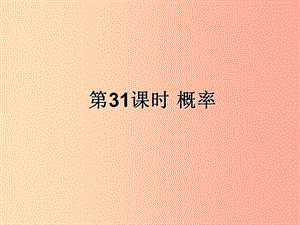 第31课时 概率